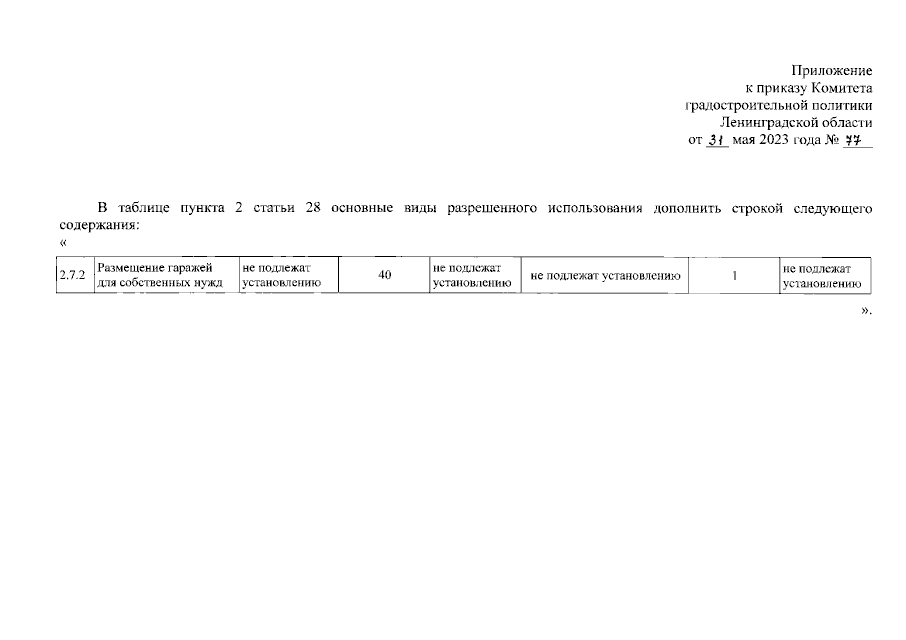 Приложение
к приказу Комитета
градостроительной политики
Ленинградской области
от 31 мая 2023 года № 77

В таблице пункта 2 статьи 28 основные виды разрешенного использования дополнить строкой следующего содержания:
«

| 2.7.2 | Размещение гаражей для собственных нужд | не подлежат установлению | 40 | не подлежат установлению | не подлежат установлению | 1 | не подлежат установлению |
|---|---|---|---|---|---|---|---|

».